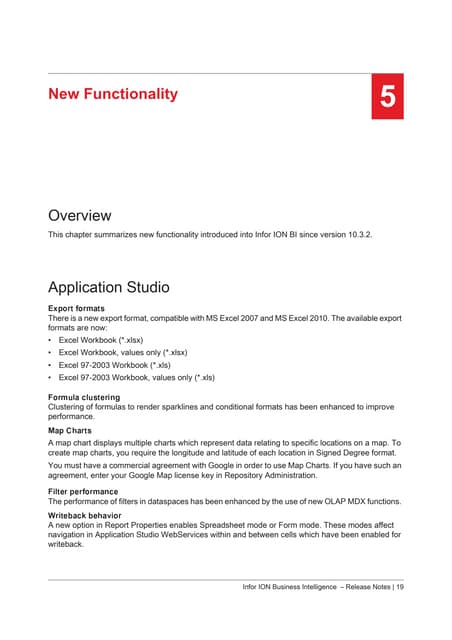 New Functionality

5

Overview

This chapter summarizes new functionality introduced into Infor ION BI since version 10.3.2.

Application Studio

Export formats
There is a new export format, compatible with MS Excel 2007 and MS Excel 2010. The available export formats are now:

• Excel Workbook (*.xlsx)
• Excel Workbook, values only (*.xlsx)
• Excel 97-2003 Workbook (*.xls)
• Excel 97-2003 Workbook, values only (*.xls)

Formula clustering
Clustering of formulas to render sparklines and conditional formats has been enhanced to improve performance.

Map Charts
A map chart displays multiple charts which represent data relating to specific locations on a map. To create map charts, you require the longitude and latitude of each location in Signed Degree format.

You must have a commercial agreement with Google in order to use Map Charts. If you have such an agreement, enter your Google Map license key in Repository Administration.

Filter performance
The performance of filters in dataspaces has been enhanced by the use of new OLAP MDX functions.

Writeback behavior
A new option in Report Properties enables Spreadsheet mode or Form mode. These modes affect navigation in Application Studio WebServices within and between cells which have been enabled for writeback.

Infor ION Business Intelligence – Release Notes | 19